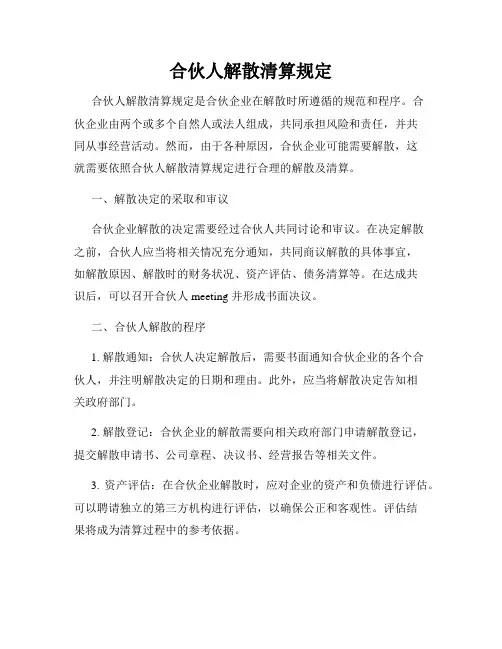 合伙人解散清算规定

合伙人解散清算规定是合伙企业在解散时所遵循的规范和程序。合伙企业由两个或多个自然人或法人组成，共同承担风险和责任，并共同从事经营活动。然而，由于各种原因，合伙企业可能需要解散，这就需要依照合伙人解散清算规定进行合理的解散及清算。

一、解散决定的采取和审议

合伙企业解散的决定需要经过合伙人共同讨论和审议。在决定解散之前，合伙人应当将相关情况充分通知，共同商议解散的具体事宜，如解散原因、解散时的财务状况、资产评估、债务清算等。在达成共识后，可以召开合伙人 meeting 并形成书面决议。

二、合伙人解散的程序

1. 解散通知：合伙人决定解散后，需要书面通知合伙企业的各个合伙人，并注明解散决定的日期和理由。此外，应当将解散决定告知相关政府部门。

2. 解散登记：合伙企业的解散需要向相关政府部门申请解散登记，提交解散申请书、公司章程、决议书、经营报告等相关文件。

3. 资产评估：在合伙企业解散时，应对企业的资产和负债进行评估。可以聘请独立的第三方机构进行评估，以确保公正和客观性。评估结果将成为清算过程中的参考依据。